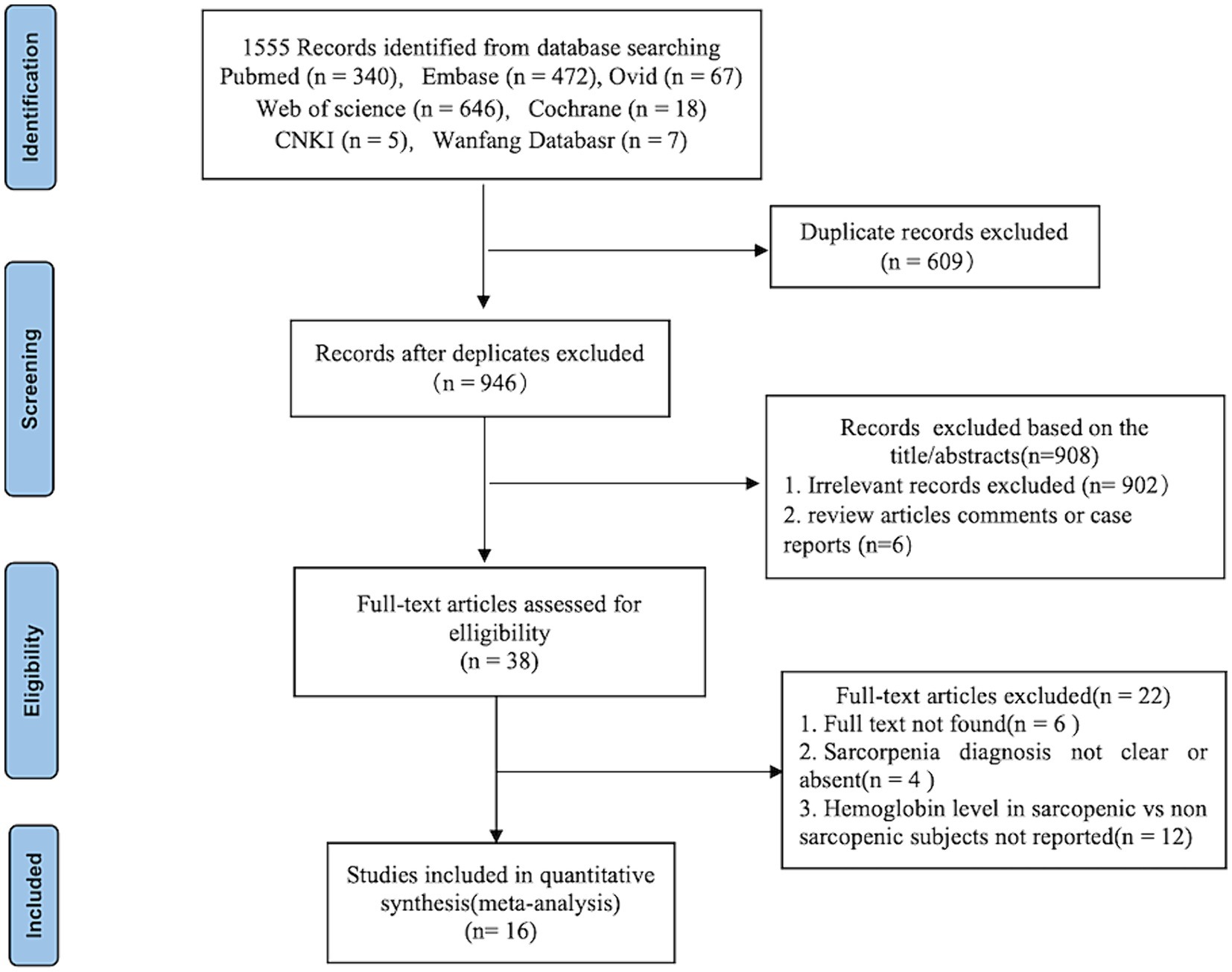 Identification

1555 Records identified from database searching
Pubmed (n = 340), Embase (n = 472), Ovid (n = 67)
Web of science (n = 646), Cochrane (n = 18)
CNKI (n = 5), Wanfang Databasr (n = 7)

Duplicate records excluded
(n = 609)

Screening

Records after deplicates excluded
(n = 946)

Records excluded based on the title/abstracts(n=908)
1. Irrelevant records excluded (n= 902)
2. review articles comments or case reports (n=6)

Eligibility

Full-text articles assessed for elligibility
(n = 38)

Full-text articles excluded(n = 22)
1. Full text not found(n = 6 )
2. Sarcorpenia diagnosis not clear or absent(n = 4 )
3. Hemoglobin level in sarcopenic vs non sarcopenic subjects not reported(n = 12)

Included

Studies included in quantitative synthesis(meta-analysis)
(n= 16)